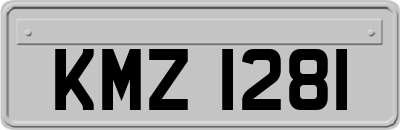 KMZ 1281